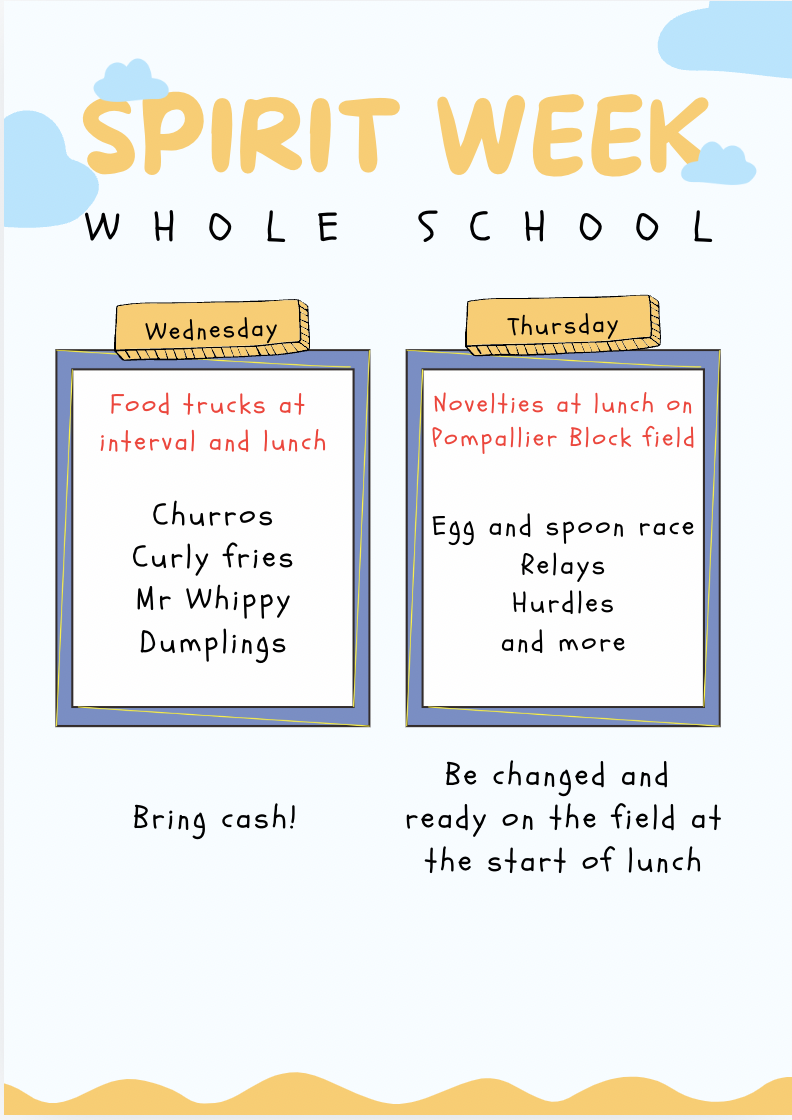 SPIRIT WEEK

WHOLE SCHOOL

Wednesday

Food trucks at interval and lunch

Churros
Curly fries
Mr Whippy
Dumplings

Bring cash!

Thursday

Novelties at lunch on Pompallier Block field

Egg and spoon race
Relays
Hurdles
and more

Be changed and ready on the field at the start of lunch